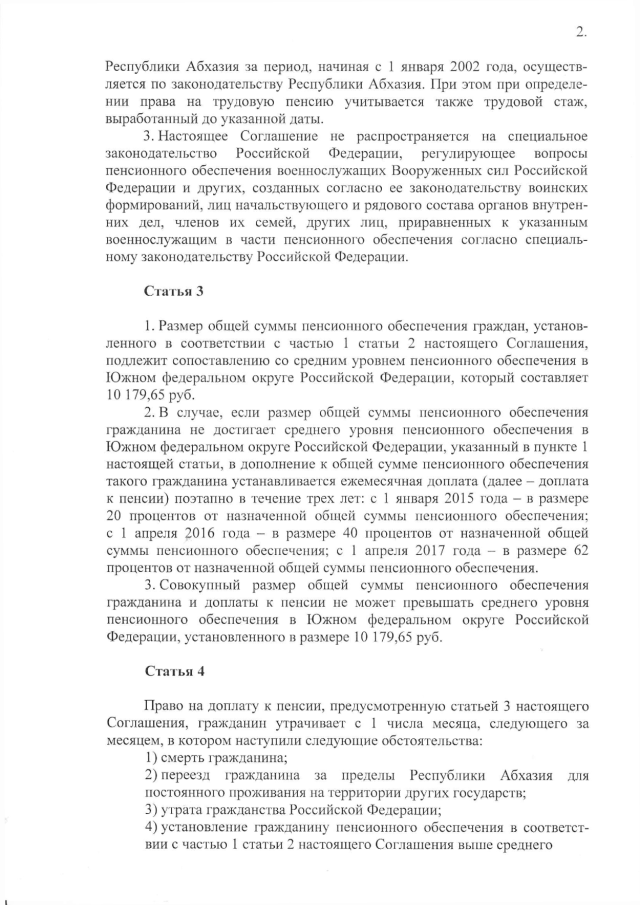 2.

Республики Абхазия за период, начиная с 1 января 2002 года, осуществляется по законодательству Республики Абхазия. При этом при определении права на трудовую пенсию учитывается также трудовой стаж, выработанный до указанной даты.

3. Настоящее Соглашение не распространяется на специальное законодательство Российской Федерации, регулирующее вопросы пенсионного обеспечения военнослужащих Вооруженных сил Российской Федерации и других, созданных согласно ее законодательству воинских формирований, лиц начальствующего и рядового состава органов внутренних дел, членов их семей, других лиц, приравненных к указанным военнослужащим в части пенсионного обеспечения согласно специальному законодательству Российской Федерации.

Статья 3

1. Размер общей суммы пенсионного обеспечения граждан, установленного в соответствии с частью 1 статьи 2 настоящего Соглашения, подлежит сопоставлению со средним уровнем пенсионного обеспечения в Южном федеральном округе Российской Федерации, который составляет 10 179,65 руб.

2. В случае, если размер общей суммы пенсионного обеспечения гражданина не достигает среднего уровня пенсионного обеспечения в Южном федеральном округе Российской Федерации, указанный в пункте 1 настоящей статьи, в дополнение к общей сумме пенсионного обеспечения такого гражданина устанавливается ежемесячная доплата (далее – доплата к пенсии) поэтапно в течение трех лет: с 1 января 2015 года – в размере 20 процентов от назначенной общей суммы пенсионного обеспечения; с 1 апреля 2016 года – в размере 40 процентов от назначенной общей суммы пенсионного обеспечения; с 1 апреля 2017 года – в размере 62 процентов от назначенной общей суммы пенсионного обеспечения.

3. Совокупный размер общей суммы пенсионного обеспечения гражданина и доплаты к пенсии не может превышать среднего уровня пенсионного обеспечения в Южном федеральном округе Российской Федерации, установленного в размере 10 179,65 руб.

Статья 4

Право на доплату к пенсии, предусмотренную статьей 3 настоящего Соглашения, гражданин утрачивает с 1 числа месяца, следующего за месяцем, в котором наступили следующие обстоятельства:
1) смерть гражданина;
2) переезд гражданина за пределы Республики Абхазия для постоянного проживания на территории других государств;
3) утрата гражданства Российской Федерации;
4) установление гражданину пенсионного обеспечения в соответствии с частью 1 статьи 2 настоящего Соглашения выше среднего